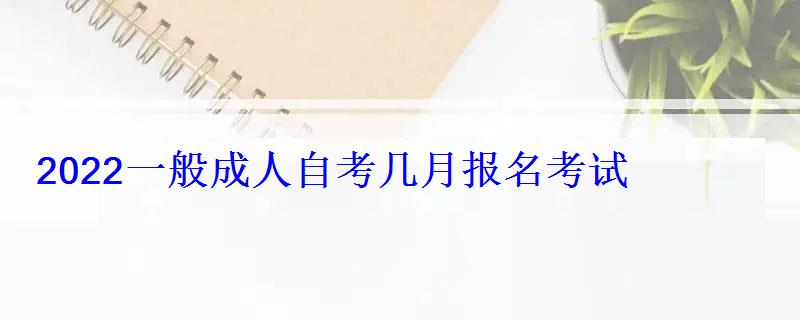 2022一般成人自考几月报名考试